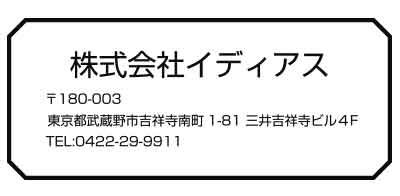 株式会社イディアス

〒180-003
東京都武蔵野市吉祥寺南町 1-81 三井吉祥寺ビル４F
TEL:0422-29-9911